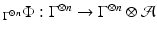 $_{\Gamma^{\otimes n}}\Phi : \Gamma^{\otimes n} \to \Gamma^{\otimes n} \otimes \mathcal{A}$